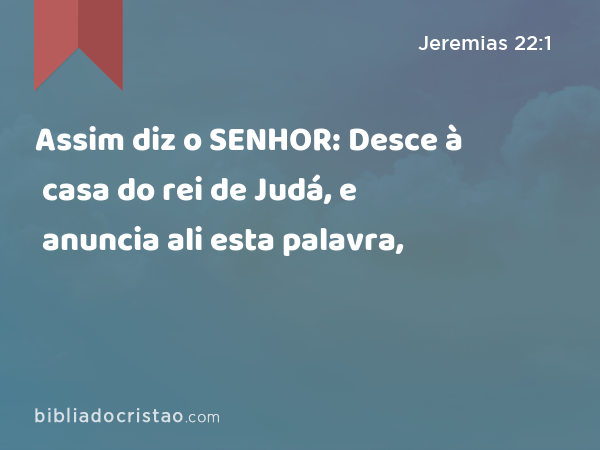 Jeremias 22:1

Assim diz o SENHOR: Desce à casa do rei de Judá, e anuncia ali esta palavra,

bibliadocristao.com